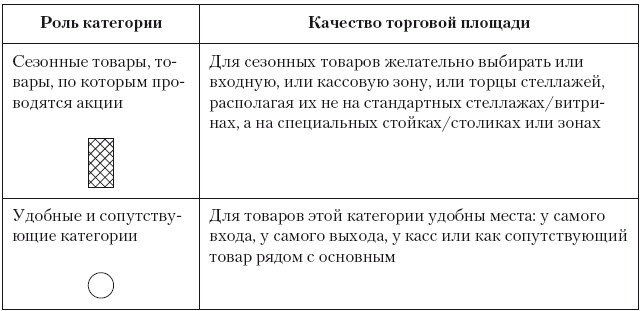 | Роль категории | Качество торговой площади |
|---|---|
| Сезонные товары, товары, по которым проводятся акции | Для сезонных товаров желательно выбирать или входную, или кассовую зону, или торцы стеллажей, располагая их не на стандартных стеллажах/витринах, а на специальных стойках/столиках или зонах |
| Удобные и сопутствующие категории | Для товаров этой категории удобны места: у самого входа, у самого выхода, у касс или как сопутствующий товар рядом с основным |